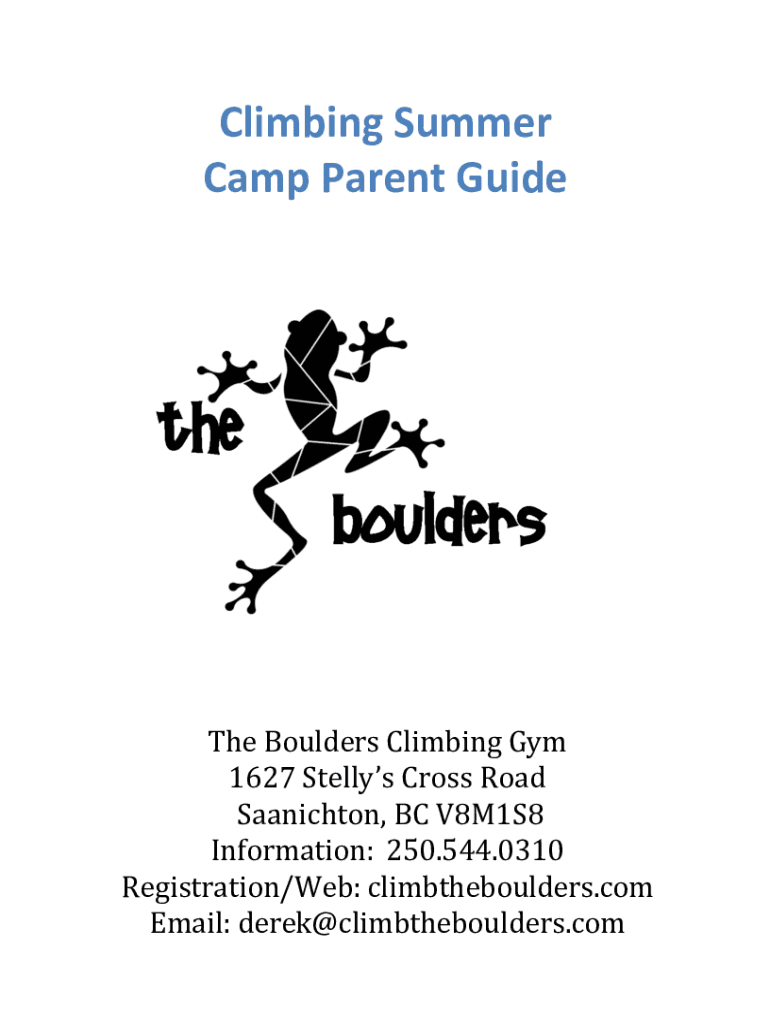 Climbing Summer
Camp Parent Guide

the
boulders

The Boulders Climbing Gym
1627 Stelly's Cross Road
Saanichton, BC V8M1S8
Information: 250.544.0310
Registration/Web: climbtheboulders.com
Email: derek@climbtheboulders.com